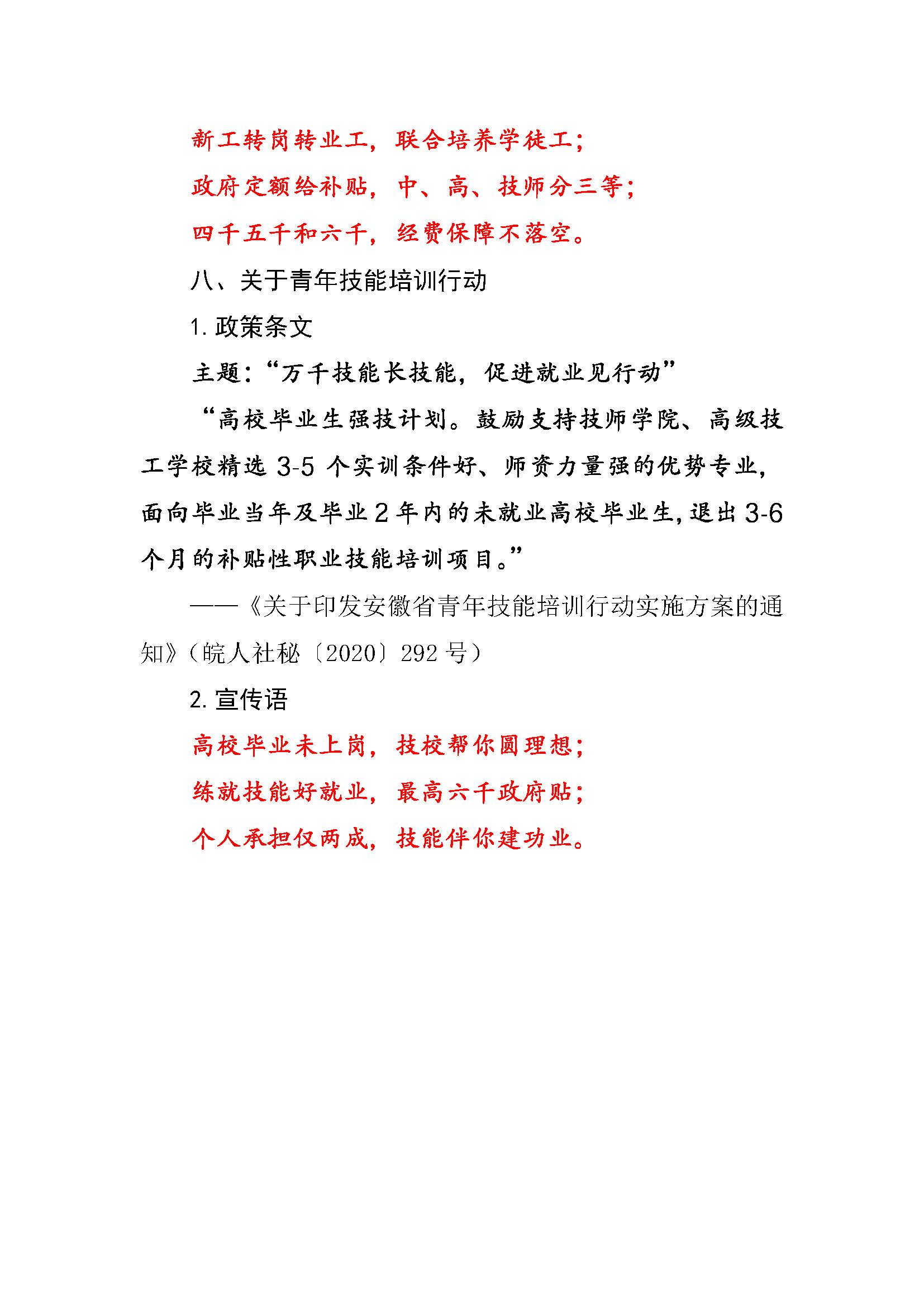 新工转岗转业工，联合培养学徒工；

政府定额给补贴，中、高、技师分三等；

四千五千和六千，经费保障不落空。

八、关于青年技能培训行动

1. 政策条文

主题：“万千技能长技能，促进就业见行动”

“高校毕业生强技计划。鼓励支持技师学院、高级技工学校精选 3-5 个实训条件好、师资力量强的优势专业，面向毕业当年及毕业 2 年内的未就业高校毕业生，退出 3-6 个月的补贴性职业技能培训项目。”

——《关于印发安徽省青年技能培训行动实施方案的通知》（皖人社秘〔2020〕292 号）

2. 宣传语

高校毕业未上岗，技校帮你圆理想；

练就技能好就业，最高六千政府贴；

个人承担仅两成，技能伴你建功业。